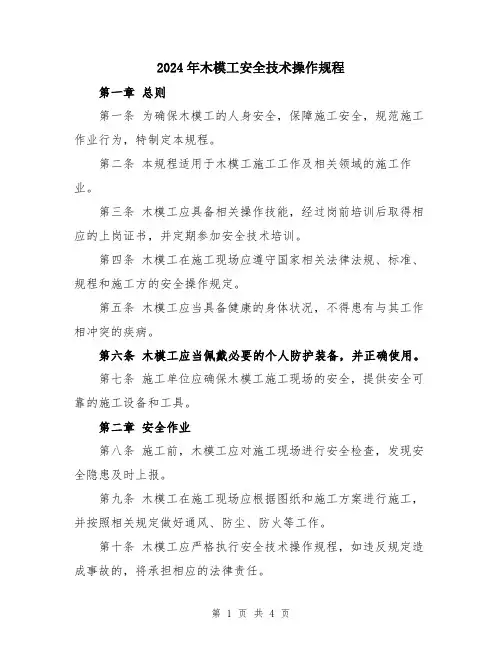 2024年木模工安全技术操作规程

第一章 总则

第一条 为确保木模工的人身安全，保障施工安全，规范施工作业行为，特制定本规程。

第二条 本规程适用于木模工施工工作及相关领域的施工作业。

第三条 木模工应具备相关操作技能，经过岗前培训后取得相应的上岗证书，并定期参加安全技术培训。

第四条 木模工在施工现场应遵守国家相关法律法规、标准、规程和施工方的安全操作规定。

第五条 木模工应当具备健康的身体状况，不得患有与其工作相冲突的疾病。

第六条 木模工应当佩戴必要的个人防护装备，并正确使用。

第七条 施工单位应确保木模工施工现场的安全，提供安全可靠的施工设备和工具。

第二章 安全作业

第八条 施工前，木模工应对施工现场进行安全检查，发现安全隐患及时上报。

第九条 木模工在施工现场应根据图纸和施工方案进行施工，并按照相关规定做好通风、防尘、防火等工作。

第十条 木模工应严格执行安全技术操作规程，如违反规定造成事故的，将承担相应的法律责任。

第 1 页 共 4 页